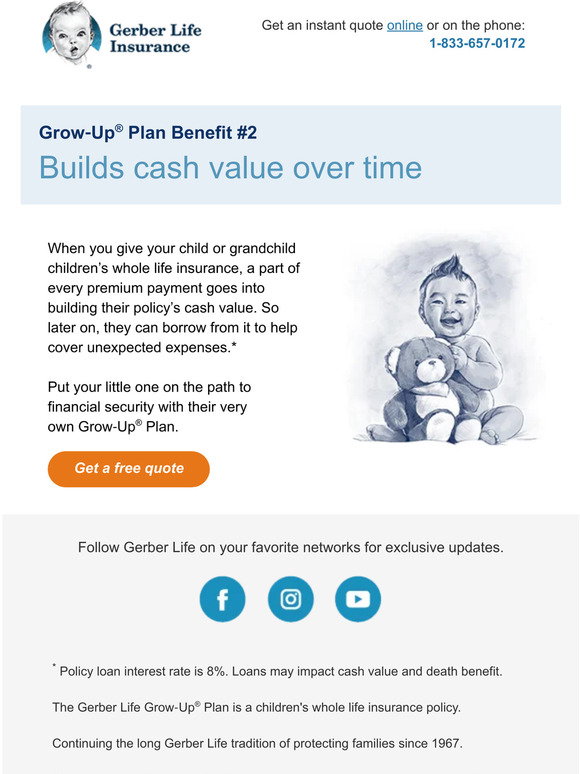 Gerber Life Insurance

Get an instant quote online or on the phone: 1-833-657-0172

Grow-Up® Plan Benefit #2

Builds cash value over time

When you give your child or grandchild children's whole life insurance, a part of every premium payment goes into building their policy's cash value. So later on, they can borrow from it to help cover unexpected expenses.*

Put your little one on the path to financial security with their very own Grow-Up® Plan.

Get a free quote

Follow Gerber Life on your favorite networks for exclusive updates.

* Policy loan interest rate is 8%. Loans may impact cash value and death benefit.

The Gerber Life Grow-Up® Plan is a children's whole life insurance policy.

Continuing the long Gerber Life tradition of protecting families since 1967.